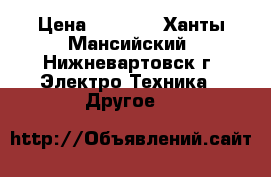 Цена Ханты Мансийский Нижневартовск г Электро Техника Другое

http://Объявлений.сайт